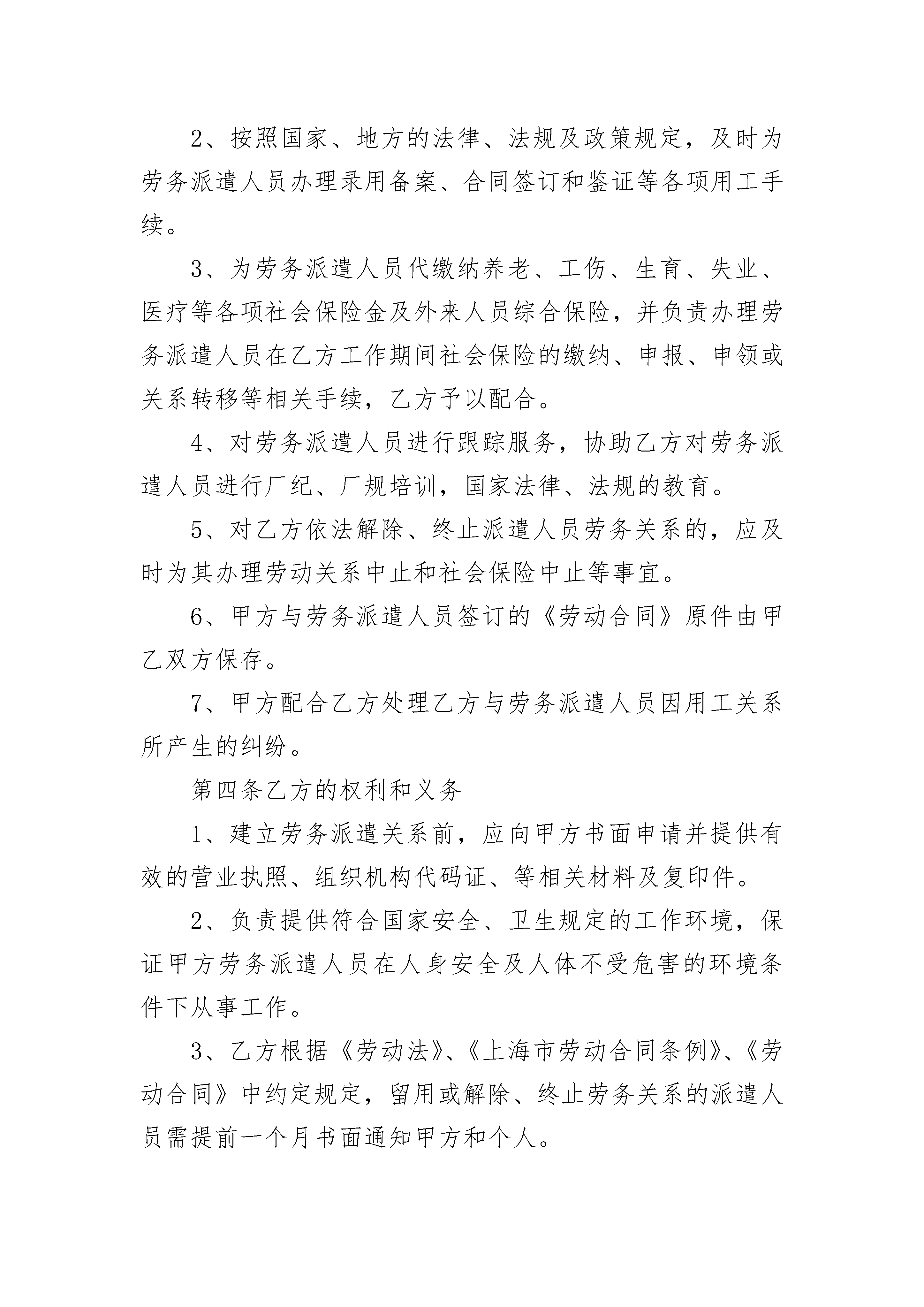 2、按照国家、地方的法律、法规及政策规定，及时为劳务派遣人员办理录用备案、合同签订和鉴证等各项用工手续。

3、为劳务派遣人员代缴纳养老、工伤、生育、失业、医疗等各项社会保险金及外来人员综合保险，并负责办理劳务派遣人员在乙方工作期间社会保险的缴纳、申报、申领或关系转移等相关手续，乙方予以配合。

4、对劳务派遣人员进行跟踪服务，协助乙方对劳务派遣人员进行厂纪、厂规培训，国家法律、法规的教育。

5、对乙方依法解除、终止派遣人员劳务关系的，应及时为其办理劳动关系中止和社会保险中止等事宜。

6、甲方与劳务派遣人员签订的《劳动合同》原件由甲乙双方保存。

7、甲方配合乙方处理乙方与劳务派遣人员因用工关系所产生的纠纷。

第四条乙方的权利和义务

1、建立劳务派遣关系前，应向甲方书面申请并提供有效的营业执照、组织机构代码证、等相关材料及复印件。

2、负责提供符合国家安全、卫生规定的工作环境，保证甲方劳务派遣人员在人身安全及人体不受危害的环境条件下从事工作。

3、乙方根据《劳动法》、《上海市劳动合同条例》、《劳动合同》中约定规定，留用或解除、终止劳务关系的派遣人员需提前一个月书面通知甲方和个人。